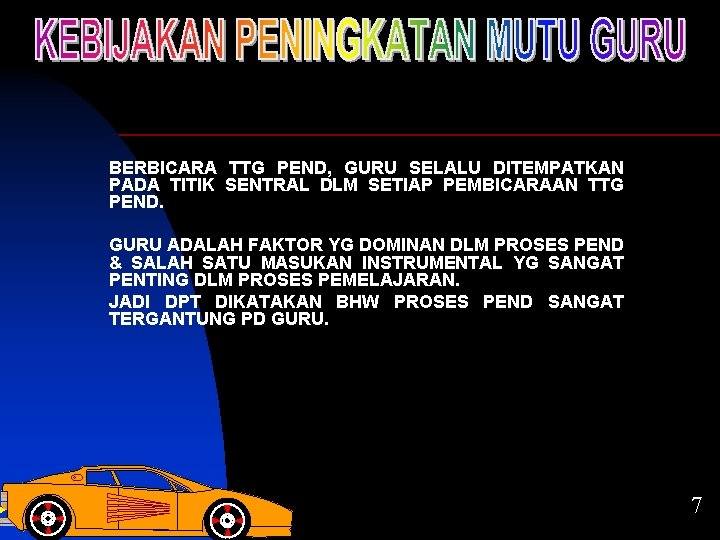 KEBIJAKAN PENINGKATAN MUTU GURU

BERBICARA TTG PEND, GURU SELALU DITEMPATKAN PADA TITIK SENTRAL DLM SETIAP PEMBICARAAN TTG PEND.

GURU ADALAH FAKTOR YG DOMINAN DLM PROSES PEND & SALAH SATU MASUKAN INSTRUMENTAL YG SANGAT PENTING DLM PROSES PEMELAJARAN.

JADI DPT DIKATAKAN BHW PROSES PEND SANGAT TERGANTUNG PD GURU.

7